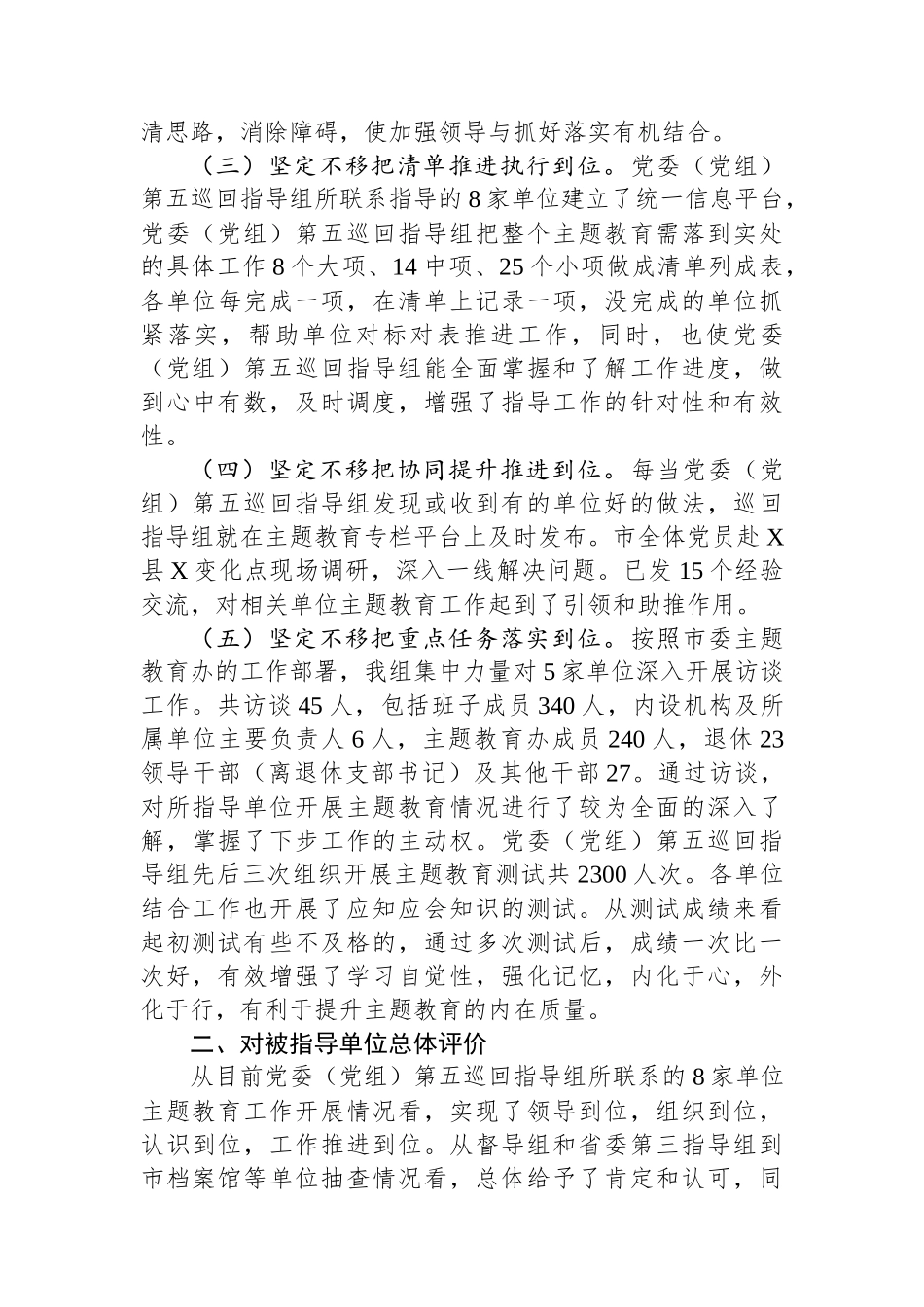 清思路，消除障碍，使加强领导与抓好落实有机结合。

（三）坚定不移把清单推进执行到位。党委（党组）第五巡回指导组所联系指导的8家单位建立了统一信息平台，党委（党组）第五巡回指导组把整个主题教育需落到实处的具体工作8个大项、14中项、25个小项做成清单列成表，各单位每完成一项，在清单上记录一项，没完成的单位抓紧落实，帮助单位对标对表推进工作，同时，也使党委（党组）第五巡回指导组能全面掌握和了解工作进度，做到心中有数，及时调度，增强了指导工作的针对性和有效性。

（四）坚定不移把协同提升推进到位。每当党委（党组）第五巡回指导组发现或收到有的单位好的做法，巡回指导组就在主题教育专栏平台上及时发布。市全体党员赴X县X变化点现场调研，深入一线解决问题。已发15个经验交流，对相关单位主题教育工作起到了引领和助推作用。

（五）坚定不移把重点任务落实到位。按照市委主题教育办的工作部署，我组集中力量对5家单位深入开展访谈工作。共访谈45人，包括班子成员340人，内设机构及所属单位主要负责人6人，主题教育办成员240人，退休23领导干部（离退休支部书记）及其他干部27。通过访谈，对所指导单位开展主题教育情况进行了较为全面的深入了解，掌握了下步工作的主动权。党委（党组）第五巡回指导组先后三次组织开展主题教育测试共2300人次。各单位结合工作也开展了应知应会知识的测试。从测试成绩来看起初测试有些不及格的，通过多次测试后，成绩一次比一次好，有效增强了学习自觉性，强化记忆，内化于心，外化于行，有利于提升主题教育的内在质量。

二、对被指导单位总体评价

从目前党委（党组）第五巡回指导组所联系的8家单位主题教育工作开展情况看，实现了领导到位，组织到位，认识到位，工作推进到位。从督导组和省委第三指导组到市档案馆等单位抽查情况看，总体给予了肯定和认可，同